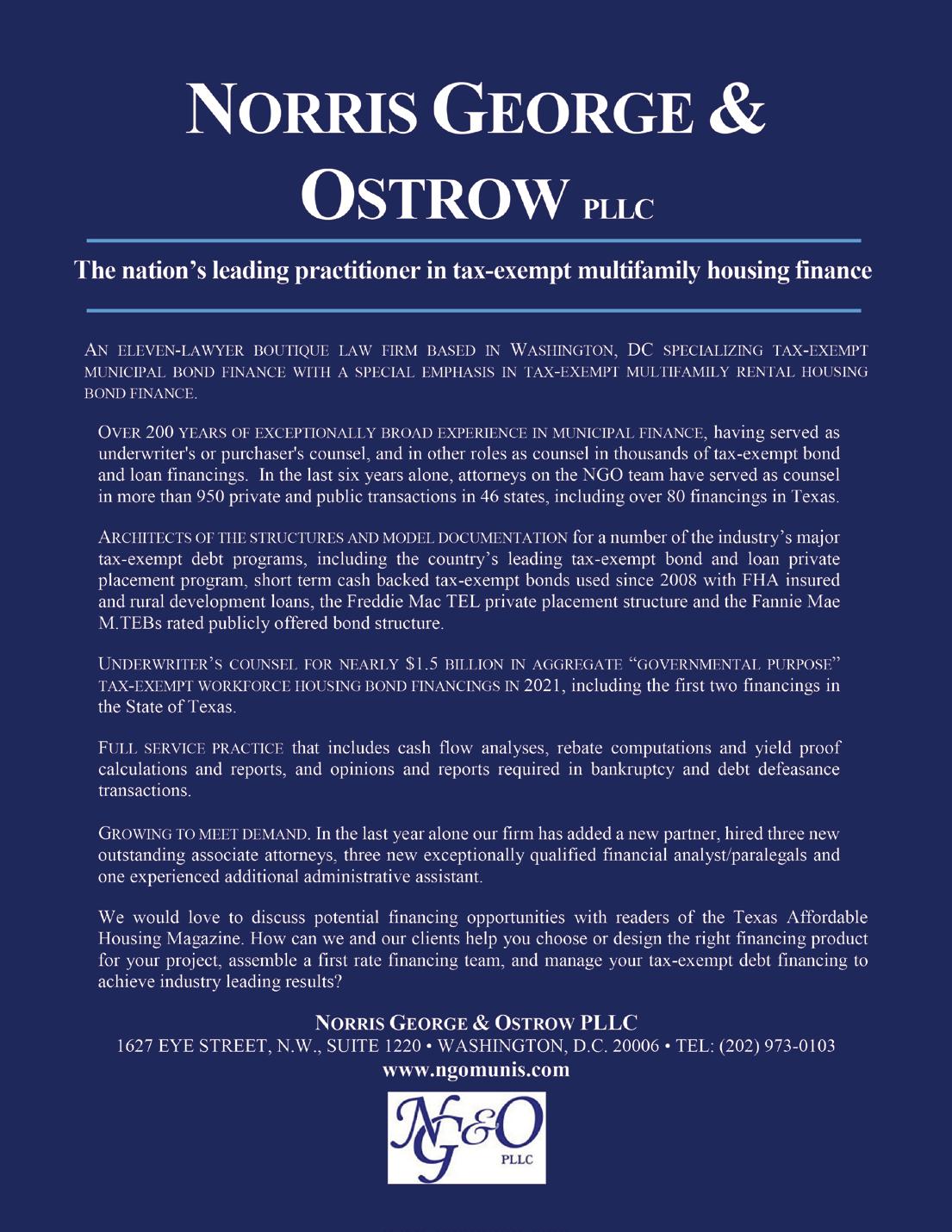 NORRIS GEORGE & OSTROW PLLC

The nation's leading practitioner in tax-exempt multifamily housing finance

AN ELEVEN-LAWYER BOUTIQUE LAW FIRM BASED IN WASHINGTON, DC SPECIALIZING TAX-EXEMPT MUNICIPAL BOND FINANCE WITH A SPECIAL EMPHASIS IN TAX-EXEMPT MULTIFAMILY RENTAL HOUSING BOND FINANCE.

OVER 200 YEARS OF EXCEPTIONALLY BROAD EXPERIENCE IN MUNICIPAL FINANCE, having served as underwriter's or purchaser's counsel, and in other roles as counsel in thousands of tax-exempt bond and loan financings. In the last six years alone, attorneys on the NGO team have served as counsel in more than 950 private and public transactions in 46 states, including over 80 financings in Texas.

ARCHITECTS OF THE STRUCTURES AND MODEL DOCUMENTATION for a number of the industry's major tax-exempt debt programs, including the country's leading tax-exempt bond and loan private placement program, short term cash backed tax-exempt bonds used since 2008 with FHA insured and rural development loans, the Freddie Mac TEL private placement structure and the Fannie Mae M.TEBs rated publicly offered bond structure.

UNDERWRITER'S COUNSEL FOR NEARLY $1.5 BILLION IN AGGREGATE "GOVERNMENTAL PURPOSE" TAX-EXEMPT WORKFORCE HOUSING BOND FINANCINGS IN 2021, including the first two financings in the State of Texas.

FULL SERVICE PRACTICE that includes cash flow analyses, rebate computations and yield proof calculations and reports, and opinions and reports required in bankruptcy and debt defeasance transactions.

GROWING TO MEET DEMAND. In the last year alone our firm has added a new partner, hired three new outstanding associate attorneys, three new exceptionally qualified financial analyst/paralegals and one experienced additional administrative assistant.

We would love to discuss potential financing opportunities with readers of the Texas Affordable Housing Magazine. How can we and our clients help you choose or design the right financing product for your project, assemble a first rate financing team, and manage your tax-exempt debt financing to achieve industry leading results?

NORRIS GEORGE & OSTROW PLLC
1627 EYE STREET, N.W., SUITE 1220 • WASHINGTON, D.C. 20006 • TEL: (202) 973-0103
www.ngomunis.com

NG&O PLLC